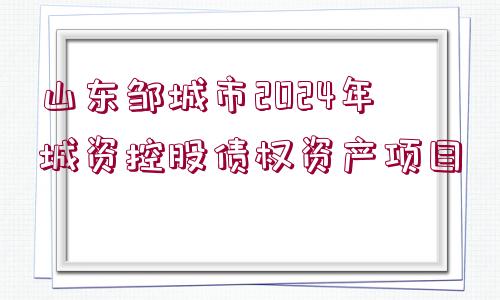 山东邹城市2024年
城资控股债权资产项目